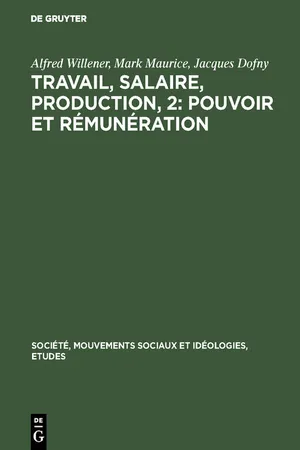 DE GRUYTER

Alfred Willener, Mark Maurice, Jacques Dofny

TRAVAIL, SALAIRE, PRODUCTION, 2: POUVOIR ET RÉMUNÉRATION

SOCIÉTÉ, MOUVEMENTS SOCIAUX ET IDÉOLOGIES, ETUDES

DE G